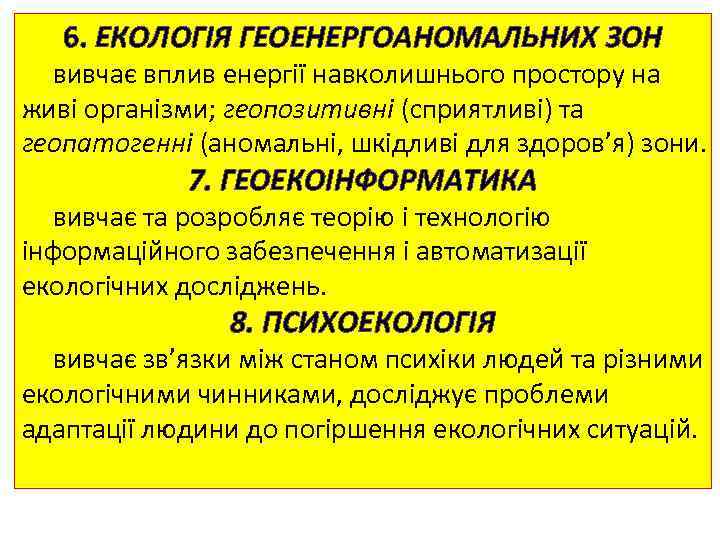 6. ЕКОЛОГІЯ ГЕОЕНЕРГОАНОМАЛЬНИХ ЗОН

вивчає вплив енергії навколишнього простору на живі організми; геопозитивні (сприятливі) та геопатогенні (аномальні, шкідливі для здоров'я) зони.

7. ГЕОЕКОІНФОРМАТИКА

вивчає та розробляє теорію і технологію інформаційного забезпечення і автоматизації екологічних досліджень.

8. ПСИХОЕКОЛОГІЯ

вивчає зв'язки між станом психіки людей та різними екологічними чинниками, досліджує проблеми адаптації людини до погіршення екологічних ситуацій.